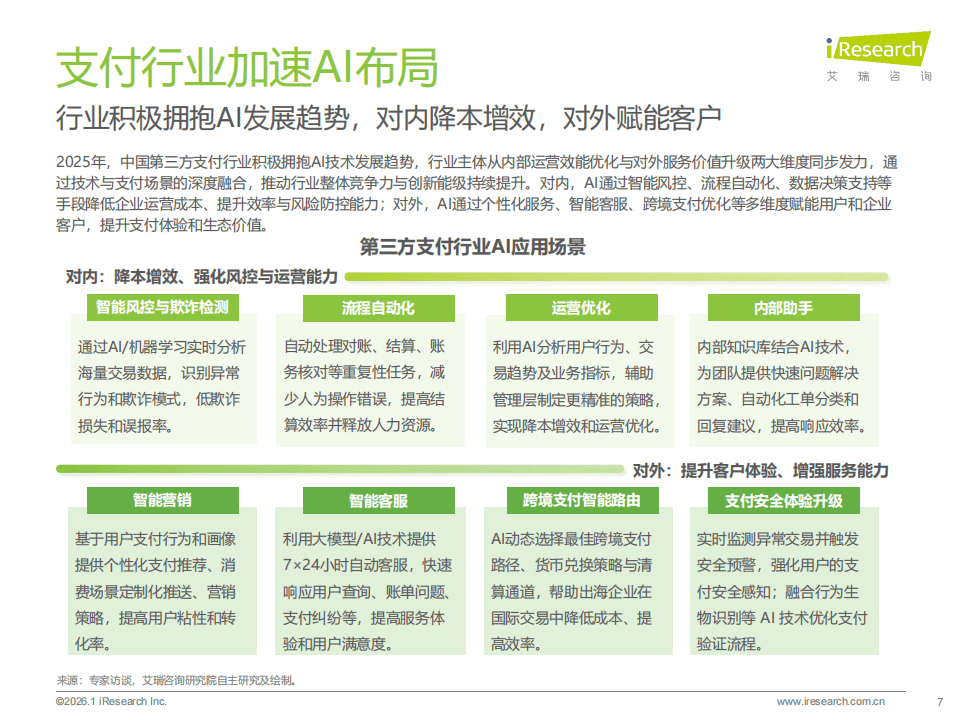 支付行业加速AI布局

iResearch
艾 瑞 咨 询

行业积极拥抱AI发展趋势，对内降本增效，对外赋能客户

2025年，中国第三方支付行业积极拥抱AI技术发展趋势，行业主体从内部运营效能优化与对外服务价值升级两大维度同步发力，通过技术与支付场景的深度融合，推动行业整体竞争力与创新能级持续提升。对内，AI通过智能风控、流程自动化、数据决策支持等手段降低企业运营成本、提升效率与风险防控能力；对外，AI通过个性化服务、智能客服、跨境支付优化等多维度赋能用户和企业客户，提升支付体验和生态价值。

第三方支付行业AI应用场景

对内：降本增效、强化风控与运营能力

智能风控与欺诈检测

通过AI/机器学习实时分析海量交易数据，识别异常行为和欺诈模式，低欺诈损失和误报率。

流程自动化

自动处理对账、结算、账务核对等重复性任务，减少人为操作错误，提高结算效率并释放人力资源。

运营优化

利用AI分析用户行为、交易趋势及业务指标，辅助管理层制定更精准的策略，实现降本增效和运营优化。

内部助手

内部知识库结合AI技术，为团队提供快速问题解决方案、自动化工单分类和回复建议，提高响应效率。

对外：提升客户体验、增强服务能力

智能营销

基于用户支付行为和画像提供个性化支付推荐、消费场景定制化推送、营销策略，提高用户粘性和转化率。

智能客服

利用大模型/AI技术提供7×24小时自动客服，快速响应用户查询、账单问题、支付纠纷等，提高服务体验和用户满意度。

跨境支付智能路由

AI动态选择最佳跨境支付路径、货币兑换策略与清算通道，帮助出海企业在国际交易中降低成本、提高效率。

支付安全体验升级

实时监测异常交易并触发安全预警，强化用户的支付安全感知；融合行为生物识别等 AI 技术优化支付验证流程。

来源：专家访谈，艾瑞咨询研究院自主研究及绘制。

©2026.1 iResearch Inc.

www.iresearch.com.cn

7